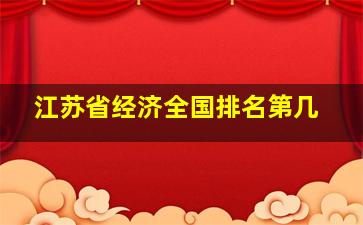 江苏省经济全国排名第几